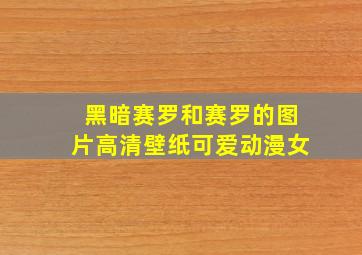 黑暗赛罗和赛罗的图片高清壁纸可爱动漫女